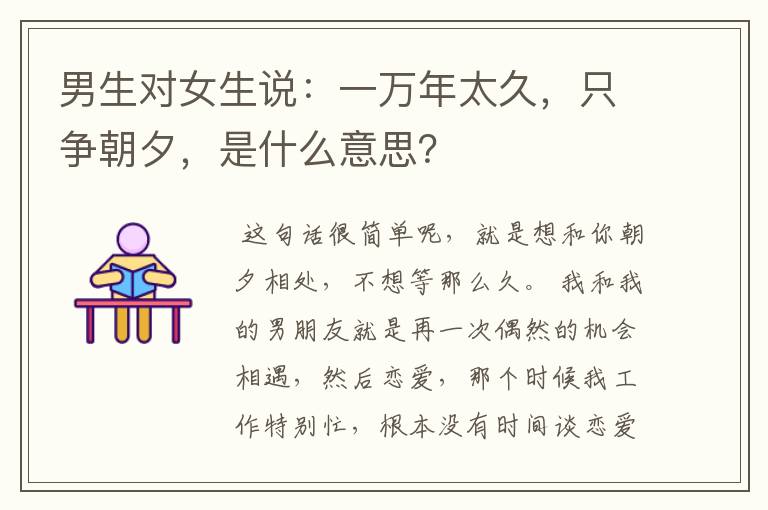 男生对女生说：一万年太久，只争朝夕，是什么意思?

这句话很简单呢，就是想和你朝夕相处，不想等那么久。我和我的男朋友就是再一次偶然的机会相遇，然后恋爱，那个时候我工作特别忙，根本没有时间谈恋爱